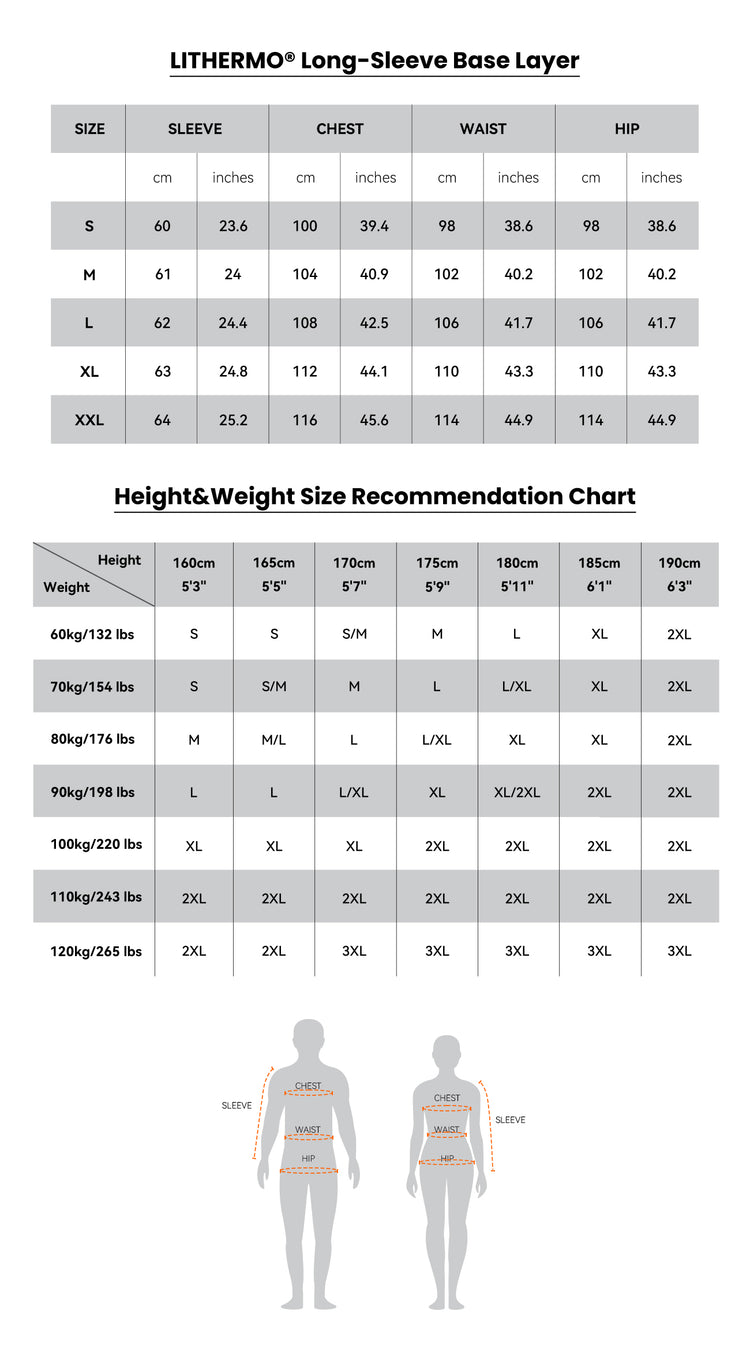 LITHERMO® Long-Sleeve Base Layer

| SIZE | SLEEVE | | CHEST | | WAIST | | HIP | |
|---|---|---|---|---|---|---|---|---|
| | cm | inches | cm | inches | cm | inches | cm | inches |
| S | 60 | 23.6 | 100 | 39.4 | 98 | 38.6 | 98 | 38.6 |
| M | 61 | 24 | 104 | 40.9 | 102 | 40.2 | 102 | 40.2 |
| L | 62 | 24.4 | 108 | 42.5 | 106 | 41.7 | 106 | 41.7 |
| XL | 63 | 24.8 | 112 | 44.1 | 110 | 43.3 | 110 | 43.3 |
| XXL | 64 | 25.2 | 116 | 45.6 | 114 | 44.9 | 114 | 44.9 |

Height&Weight Size Recommendation Chart

| Height / Weight | 160cm 5'3" | 165cm 5'5" | 170cm 5'7" | 175cm 5'9" | 180cm 5'11" | 185cm 6'1" | 190cm 6'3" |
|---|---|---|---|---|---|---|---|
| 60kg/132 lbs | S | S | S/M | M | L | XL | 2XL |
| 70kg/154 lbs | S | S/M | M | L | L/XL | XL | 2XL |
| 80kg/176 lbs | M | M/L | L | L/XL | XL | XL | 2XL |
| 90kg/198 lbs | L | L | L/XL | XL | XL/2XL | 2XL | 2XL |
| 100kg/220 lbs | XL | XL | XL | 2XL | 2XL | 2XL | 2XL |
| 110kg/243 lbs | 2XL | 2XL | 2XL | 2XL | 2XL | 2XL | 2XL |
| 120kg/265 lbs | 2XL | 2XL | 3XL | 3XL | 3XL | 3XL | 3XL |

SLEEVE
CHEST
WAIST
HIP

CHEST
WAIST
HIP
SLEEVE